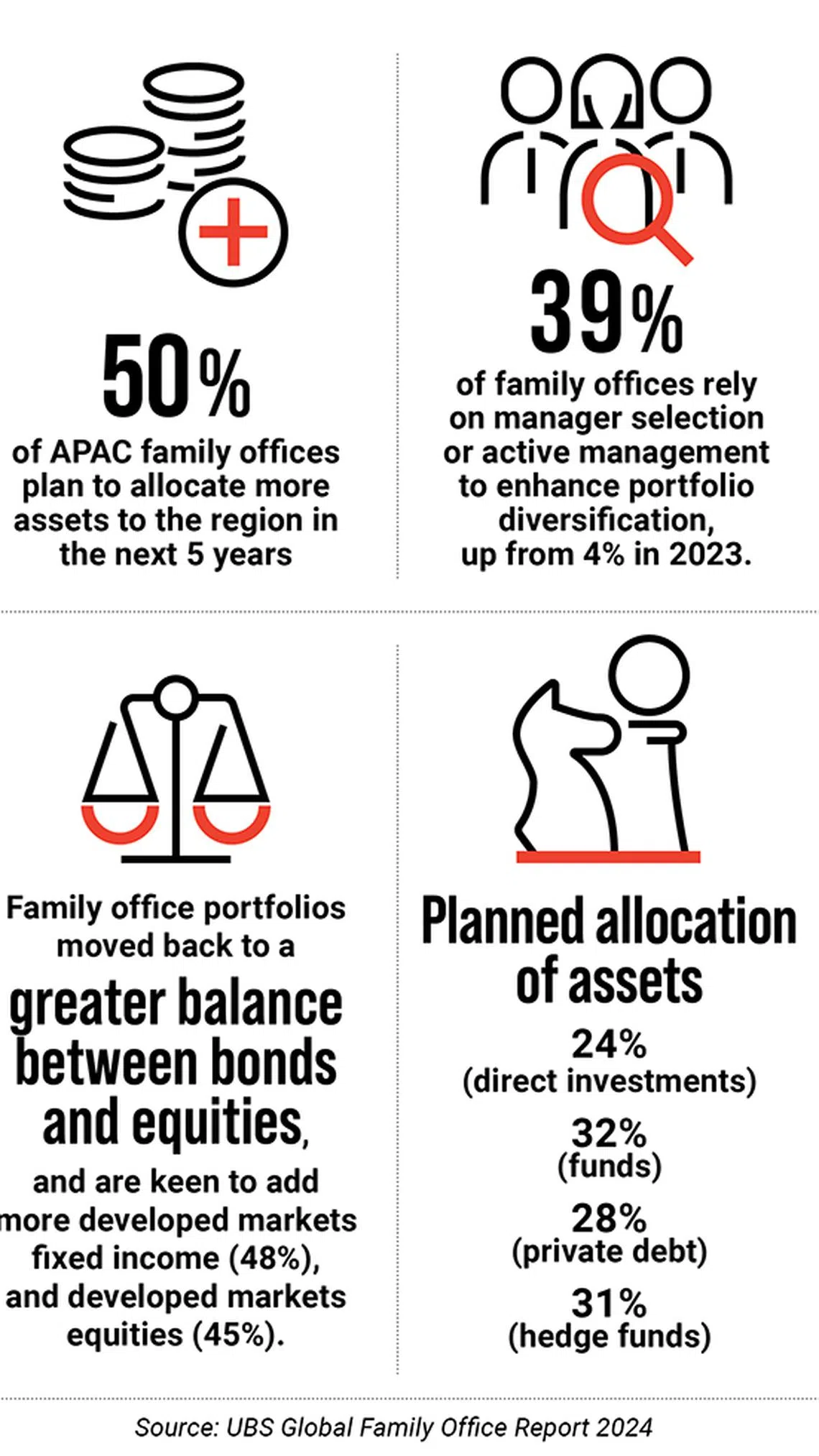 50%
of APAC family offices plan to allocate more assets to the region in the next 5 years

39%
of family offices rely on manager selection or active management to enhance portfolio diversification, up from 4% in 2023.

Family office portfolios moved back to a
greater balance between bonds and equities,
and are keen to add more developed markets fixed income (48%), and developed markets equities (45%).

Planned allocation of assets
24%
(direct investments)
32%
(funds)
28%
(private debt)
31%
(hedge funds)

Source: UBS Global Family Office Report 2024